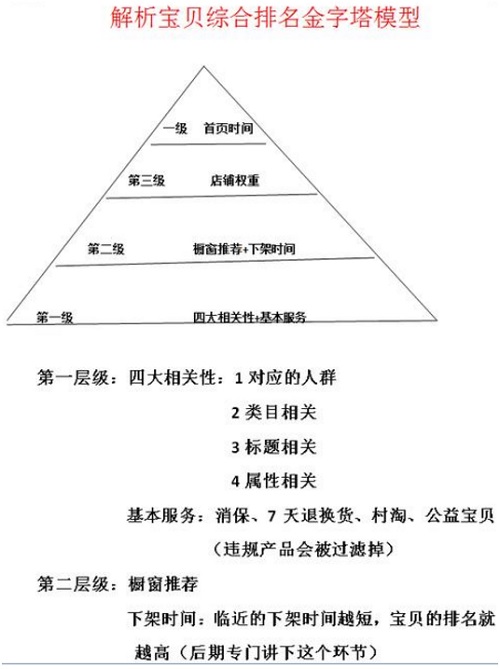 解析宝贝综合排名金字塔模型

一级　首页时间

第三级　店铺权重

第二级　橱窗推荐+下架时间

第一级　四大相关性+基本服务

第一层级：四大相关性：1 对应的人群
2 类目相关
3 标题相关
4 属性相关
基本服务：消保、7 天退换货、村淘、公益宝贝
（违规产品会被过滤掉）

第二层级：橱窗推荐
下架时间：临近的下架时间越短，宝贝的排名就越高（后期专门讲下这个环节）